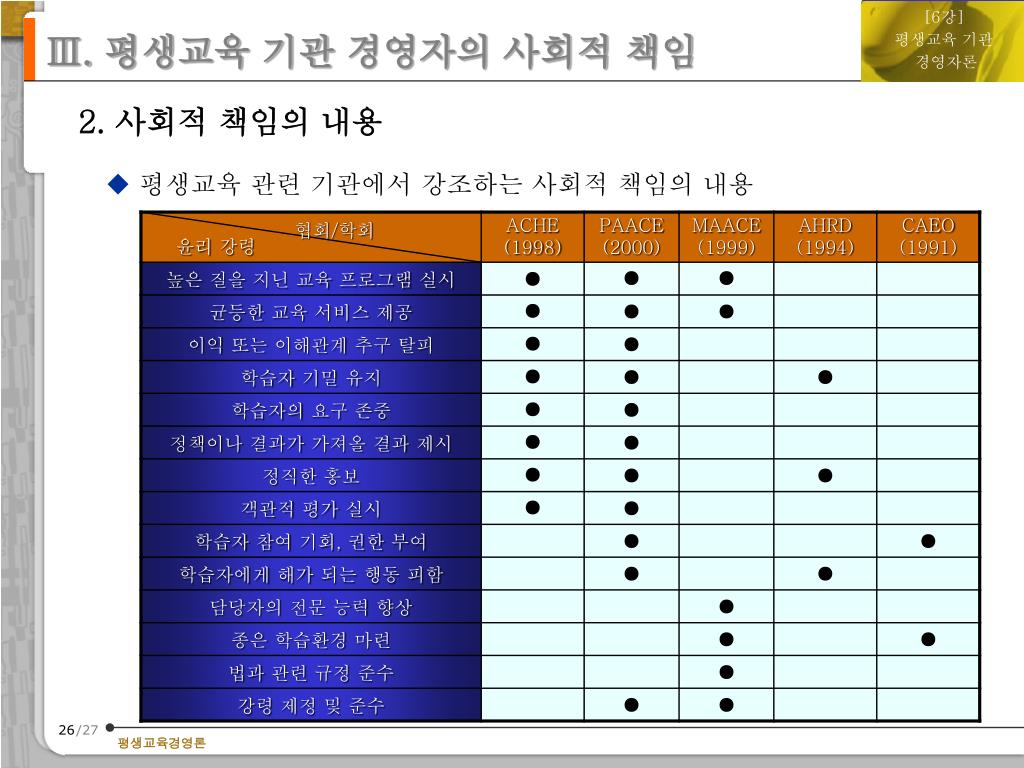 Ⅲ. 평생교육 기관 경영자의 사회적 책임

[6강]
평생교육 기관
경영자론

2. 사회적 책임의 내용

◆ 평생교육 관련 기관에서 강조하는 사회적 책임의 내용

| 협회/학회 윤리 강령 | ACHE (1998) | PAACE (2000) | MAACE (1999) | AHRD (1994) | CAEO (1991) |
|---|---|---|---|---|---|
| 높은 질을 지닌 교육 프로그램 실시 | ● | ● | ● | | |
| 균등한 교육 서비스 제공 | ● | ● | ● | | |
| 이익 또는 이해관계 추구 탈피 | ● | ● | | | |
| 학습자 기밀 유지 | ● | ● | | ● | |
| 학습자의 요구 존중 | ● | ● | | | |
| 정책이나 결과가 가져올 결과 제시 | ● | ● | | | |
| 정직한 홍보 | ● | ● | | ● | |
| 객관적 평가 실시 | ● | ● | | | |
| 학습자 참여 기회, 권한 부여 | | ● | | | ● |
| 학습자에게 해가 되는 행동 피함 | | ● | | ● | |
| 담당자의 전문 능력 향상 | | | ● | | |
| 좋은 학습환경 마련 | | | ● | | ● |
| 법과 관련 규정 준수 | | | ● | | |
| 강령 제정 및 준수 | | ● | ● | | |

26/27

평생교육경영론